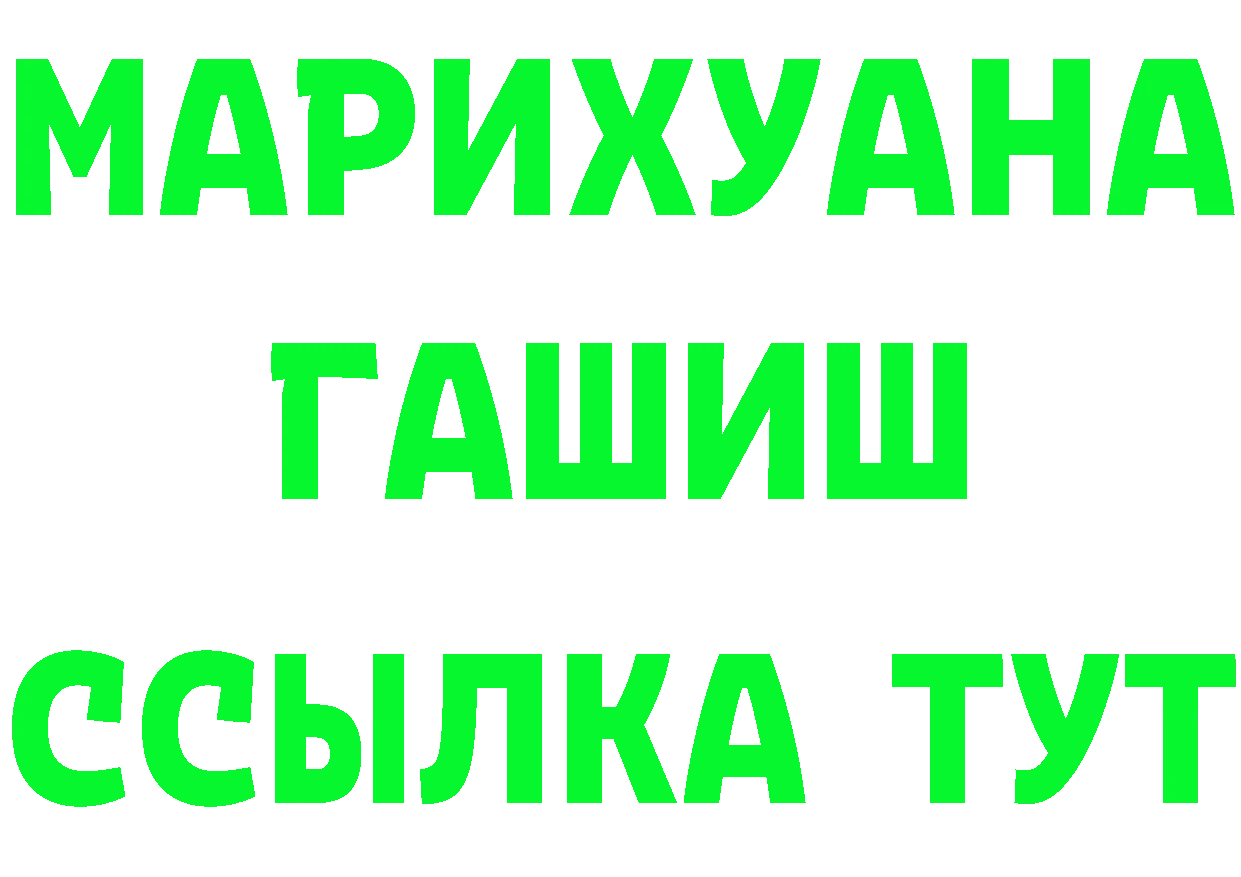 МАРИХУАНА
ГАШИШ
ССЫЛКА ТУТ